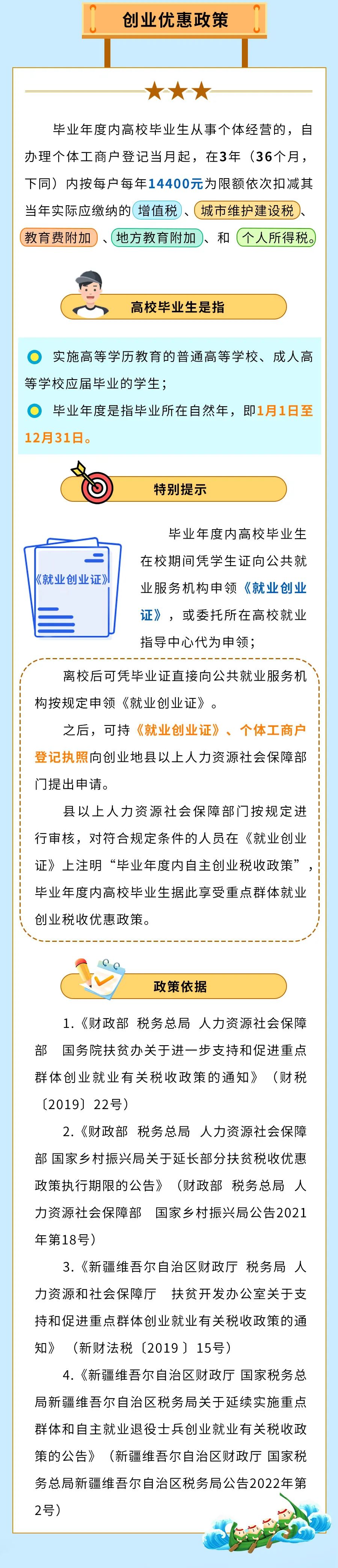 创业优惠政策

毕业年度内高校毕业生从事个体经营的，自办理个体工商户登记当月起，在3年（36个月，下同）内按每户每年14400元为限额依次扣减其当年实际应缴纳的 增值税、城市维护建设税、教育费附加、地方教育附加、和 个人所得税。

高校毕业生是指

实施高等学历教育的普通高等学校、成人高等学校应届毕业的学生；

毕业年度是指毕业所在自然年，即1月1日至12月31日。

特别提示

《就业创业证》

毕业年度内高校毕业生在校期间凭学生证向公共就业服务机构申领《就业创业证》，或委托所在高校就业指导中心代为申领；

离校后可凭毕业证直接向公共就业服务机构按规定申领《就业创业证》。

之后，可持《就业创业证》、个体工商户登记执照向创业地县以上人力资源社会保障部门提出申请。

县以上人力资源社会保障部门按规定进行审核，对符合规定条件的人员在《就业创业证》上注明“毕业年度内自主创业税收政策”，毕业年度内高校毕业生据此享受重点群体就业创业税收优惠政策。

政策依据

1.《财政部 税务总局 人力资源社会保障部 国务院扶贫办关于进一步支持和促进重点群体创业就业有关税收政策的通知》（财税〔2019〕22号）

2.《财政部 税务总局 人力资源社会保障部 国家乡村振兴局关于延长部分扶贫税收优惠政策执行期限的公告》（财政部 税务总局 人力资源社会保障部 国家乡村振兴局公告2021年第18号）

3.《新疆维吾尔自治区财政厅 税务局 人力资源和社会保障厅 扶贫开发办公室关于支持和促进重点群体创业就业有关税收政策的通知》（新财法税〔2019〕15号）

4.《新疆维吾尔自治区财政厅 国家税务总局新疆维吾尔自治区税务局关于延续实施重点群体和自主就业退役士兵创业就业有关税收政策的公告》（新疆维吾尔自治区财政厅 国家税务总局新疆维吾尔自治区税务局公告2022年第2号）